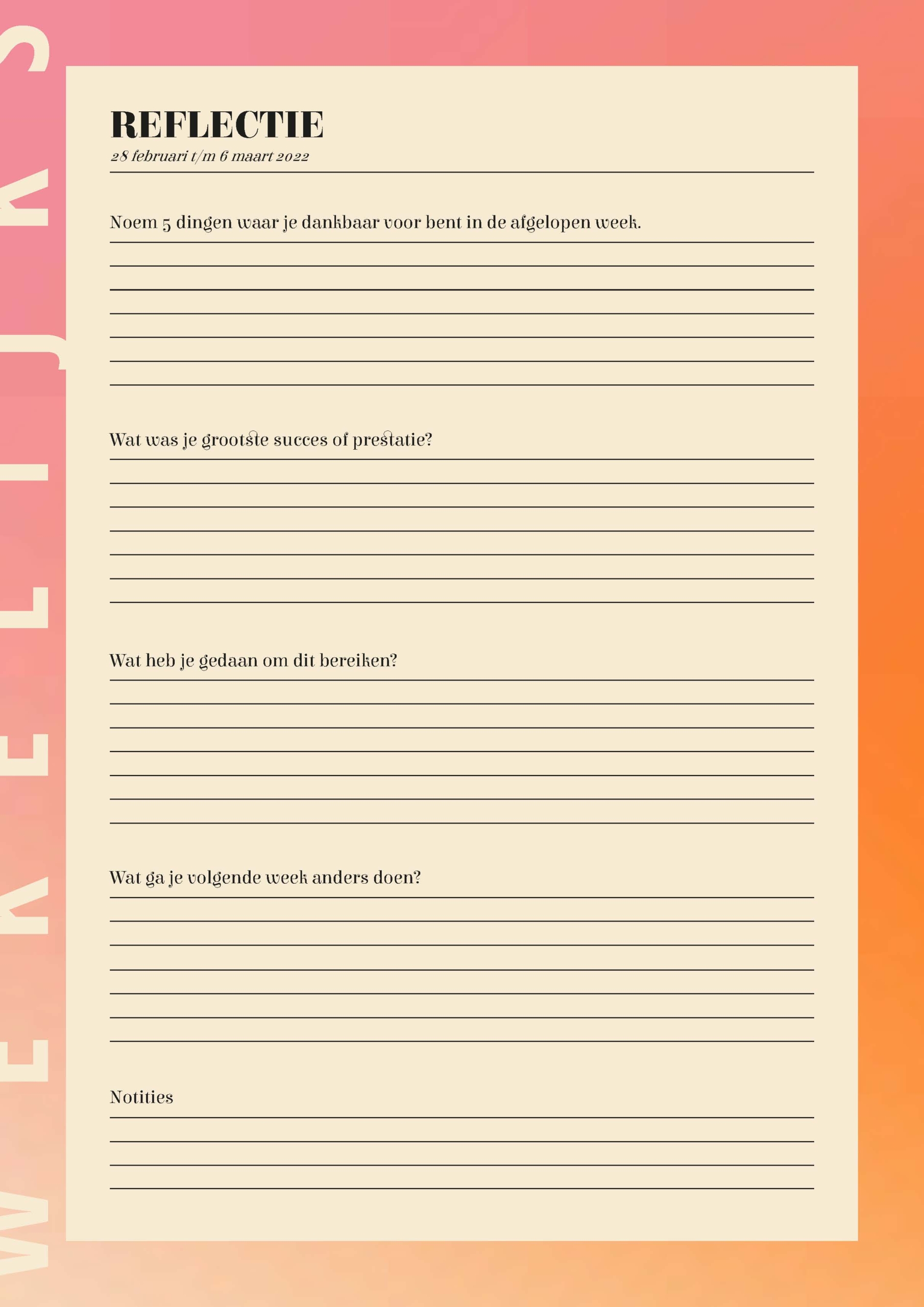 WEKELIJKS

REFLECTIE
28 februari t/m 6 maart 2022

Noem 5 dingen waar je dankbaar voor bent in de afgelopen week.

Wat was je grootste succes of prestatie?

Wat heb je gedaan om dit bereiken?

Wat ga je volgende week anders doen?

Notities